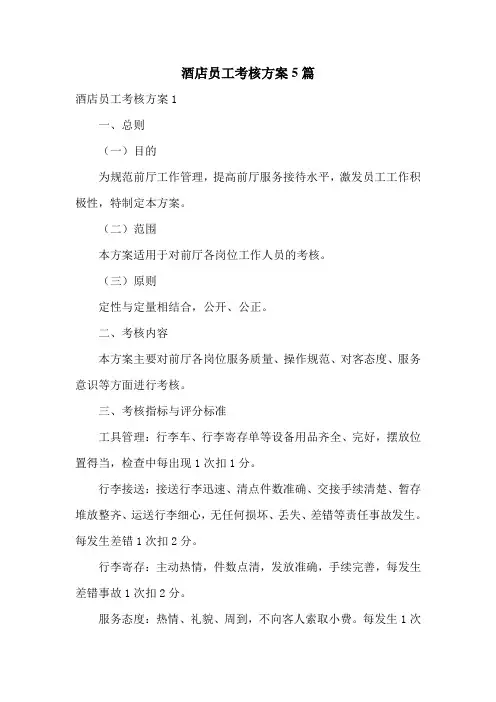 酒店员工考核方案5篇

酒店员工考核方案1

一、总则

（一）目的

为规范前厅工作管理，提高前厅服务接待水平，激发员工工作积极性，特制定本方案。

（二）范围

本方案适用于对前厅各岗位工作人员的考核。

（三）原则

定性与定量相结合，公开、公正。

二、考核内容

本方案主要对前厅各岗位服务质量、操作规范、对客态度、服务意识等方面进行考核。

三、考核指标与评分标准

工具管理：行李车、行李寄存单等设备用品齐全、完好，摆放位置得当，检查中每出现1次扣1分。

行李接送：接送行李迅速、清点件数准确、交接手续清楚、暂存堆放整齐、运送行李细心，无任何损坏、丢失、差错等责任事故发生。每发生差错1次扣2分。

行李寄存：主动热情，件数点清，发放准确，手续完善，每发生差错事故1次扣2分。

服务态度：热情、礼貌、周到，不向客人索取小费。每发生1次